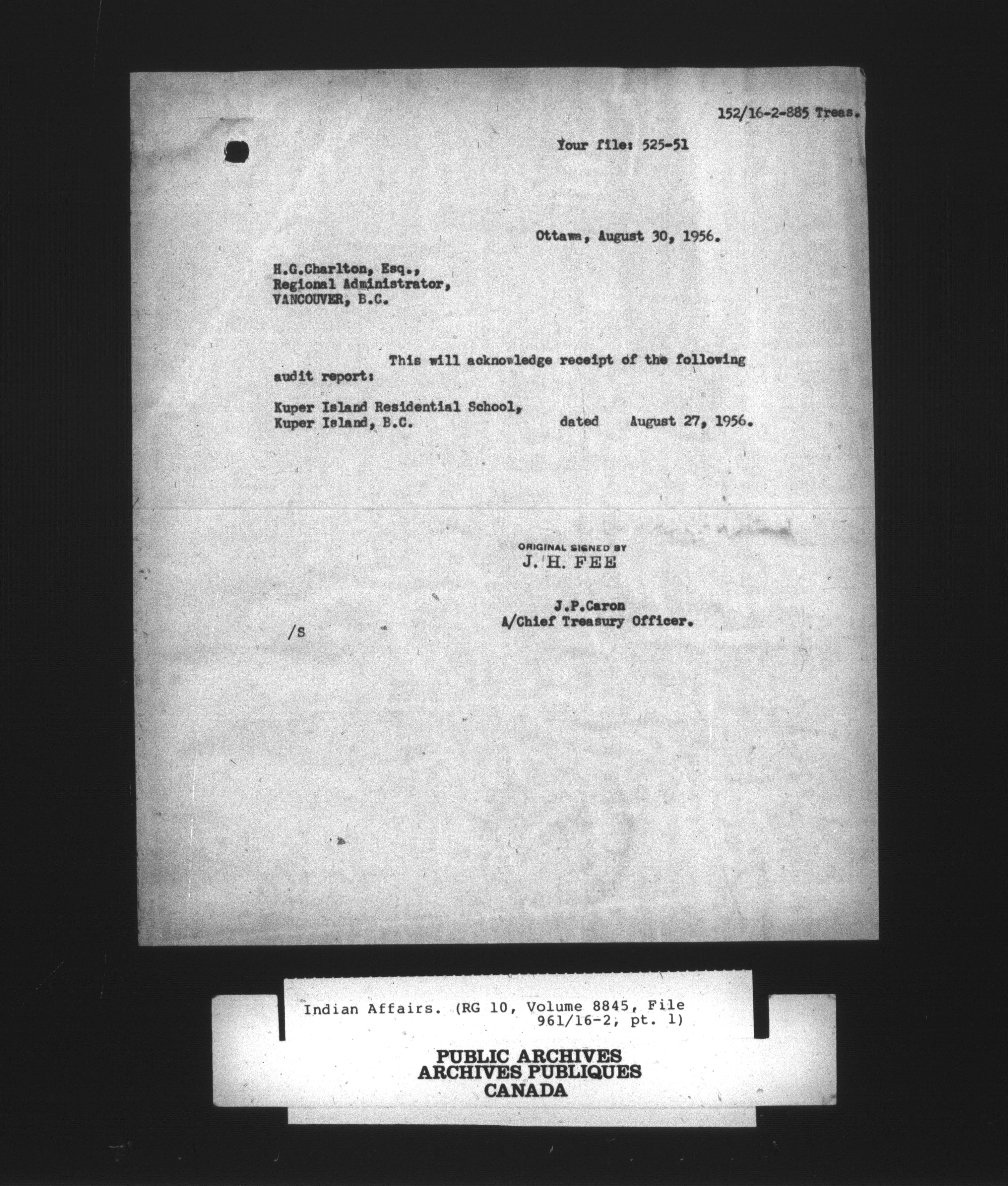 152/16-2-885 Treas.

Your file: 525-51

Ottawa, August 30, 1956.

H.G.Charlton, Esq.,
Regional Administrator,
VANCOUVER, B.C.

This will acknowledge receipt of the following audit report:

Kuper Island Residential School,
Kuper Island, B.C. dated August 27, 1956.

ORIGINAL SIGNED BY
J. H. FEE

J.P.Caron
A/Chief Treasury Officer.

/S

Indian Affairs. (RG 10, Volume 8845, File 961/16-2, pt. 1)

PUBLIC ARCHIVES
ARCHIVES PUBLIQUES
CANADA